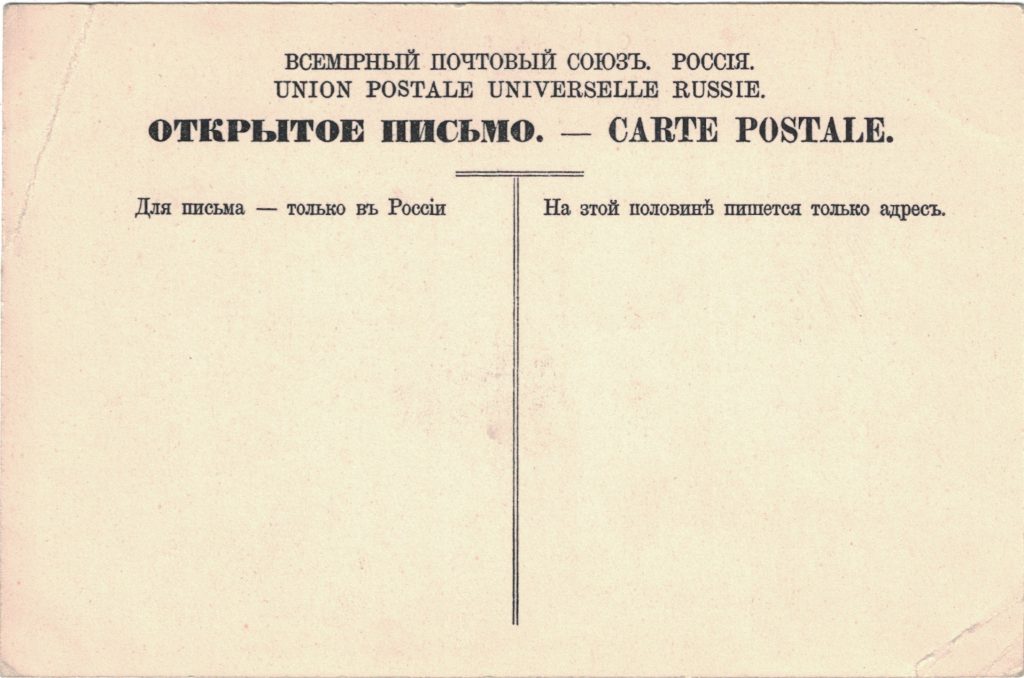 ВСЕМІРНЫЙ ПОЧТОВЫЙ СОЮЗЪ. РОССІЯ.
UNION POSTALE UNIVERSELLE RUSSIE.
ОТКРЫТОЕ ПИСЬМО. — CARTE POSTALE.

Для письма — только въ Россіи

На этой половинѣ пишется только адресъ.